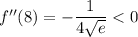 $f''(8) = -\frac{1}{4\sqrt{e}} < 0$